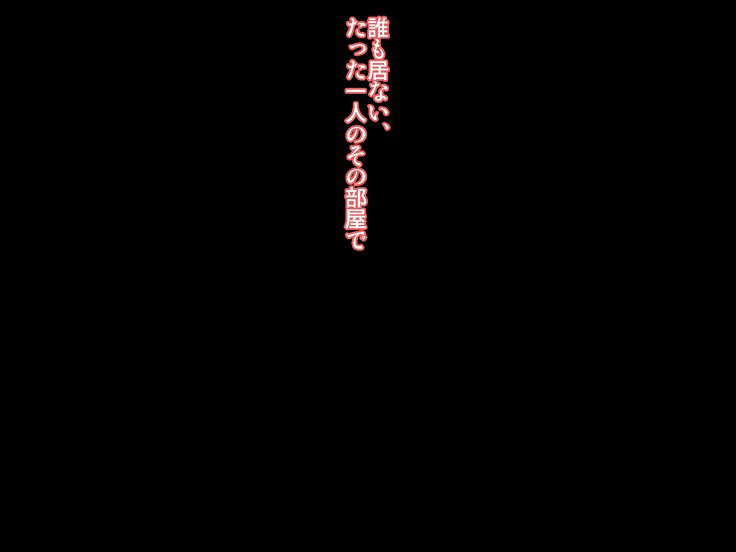 誰も居ない、
たった一人のその部屋で